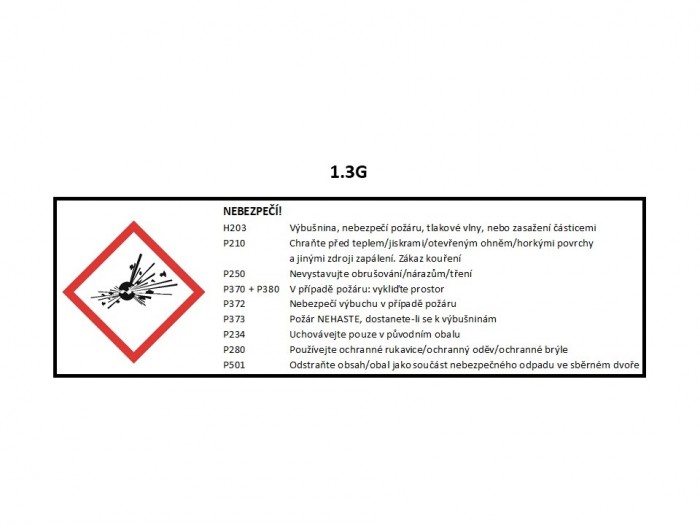 1.3G

NEBEZPEČÍ!

H203 Výbušnina, nebezpečí požáru, tlakové vlny, nebo zasažení částicemi
P210 Chraňte před teplem/jiskrami/otevřeným ohněm/horkými povrchy a jinými zdroji zapálení. Zákaz kouření
P250 Nevystavujte obrušování/nárazům/tření
P370 + P380 V případě požáru: vykliďte prostor
P372 Nebezpečí výbuchu v případě požáru
P373 Požár NEHASTE, dostanete-li se k výbušninám
P234 Uchovávejte pouze v původním obalu
P280 Používejte ochranné rukavice/ochranný oděv/ochranné brýle
P501 Odstraňte obsah/obal jako součást nebezpečného odpadu ve sběrném dvoře